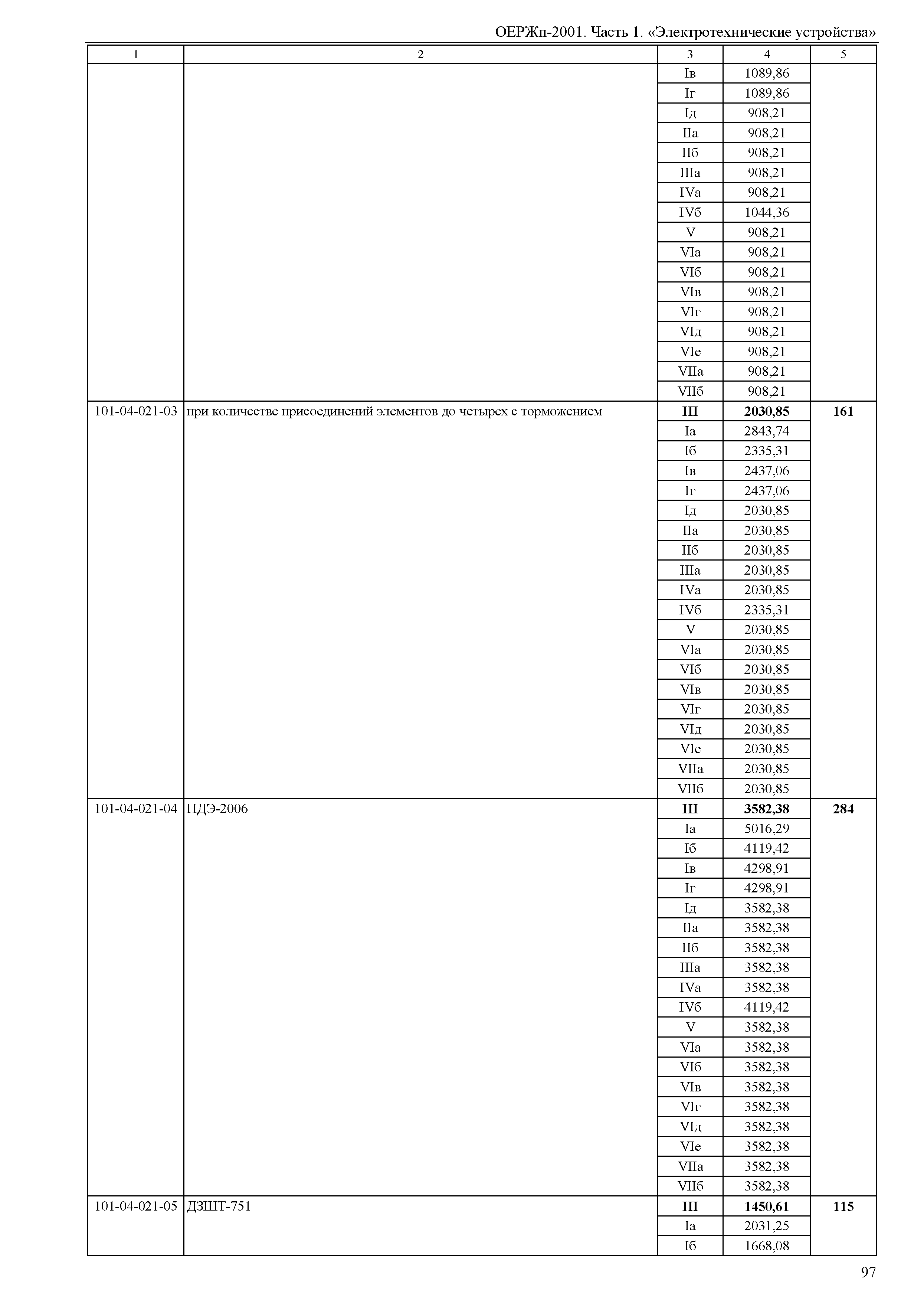 ОЕРЖп-2001. Часть 1. «Электротехнические устройства»

| 1 | 2 | 3 | 4 | 5 |
|---|---|---|---|---|
| | | Iв | 1089,86 | |
| | | Iг | 1089,86 | |
| | | Iд | 908,21 | |
| | | IIа | 908,21 | |
| | | IIб | 908,21 | |
| | | IIIа | 908,21 | |
| | | IVа | 908,21 | |
| | | IVб | 1044,36 | |
| | | V | 908,21 | |
| | | VIа | 908,21 | |
| | | VIб | 908,21 | |
| | | VIв | 908,21 | |
| | | VIг | 908,21 | |
| | | VIд | 908,21 | |
| | | VIе | 908,21 | |
| | | VIIа | 908,21 | |
| | | VIIб | 908,21 | |
| 101-04-021-03 | при количестве присоединений элементов до четырех с торможением | **III** | **2030,85** | **161** |
| | | Iа | 2843,74 | |
| | | Iб | 2335,31 | |
| | | Iв | 2437,06 | |
| | | Iг | 2437,06 | |
| | | Iд | 2030,85 | |
| | | IIа | 2030,85 | |
| | | IIб | 2030,85 | |
| | | IIIа | 2030,85 | |
| | | IVа | 2030,85 | |
| | | IVб | 2335,31 | |
| | | V | 2030,85 | |
| | | VIа | 2030,85 | |
| | | VIб | 2030,85 | |
| | | VIв | 2030,85 | |
| | | VIг | 2030,85 | |
| | | VIд | 2030,85 | |
| | | VIе | 2030,85 | |
| | | VIIа | 2030,85 | |
| | | VIIб | 2030,85 | |
| 101-04-021-04 | ПДЭ-2006 | **III** | **3582,38** | **284** |
| | | Iа | 5016,29 | |
| | | Iб | 4119,42 | |
| | | Iв | 4298,91 | |
| | | Iг | 4298,91 | |
| | | Iд | 3582,38 | |
| | | IIа | 3582,38 | |
| | | IIб | 3582,38 | |
| | | IIIа | 3582,38 | |
| | | IVа | 3582,38 | |
| | | IVб | 4119,42 | |
| | | V | 3582,38 | |
| | | VIа | 3582,38 | |
| | | VIб | 3582,38 | |
| | | VIв | 3582,38 | |
| | | VIг | 3582,38 | |
| | | VIд | 3582,38 | |
| | | VIе | 3582,38 | |
| | | VIIа | 3582,38 | |
| | | VIIб | 3582,38 | |
| 101-04-021-05 | ДЗШТ-751 | **III** | **1450,61** | **115** |
| | | Iа | 2031,25 | |
| | | Iб | 1668,08 | |

97